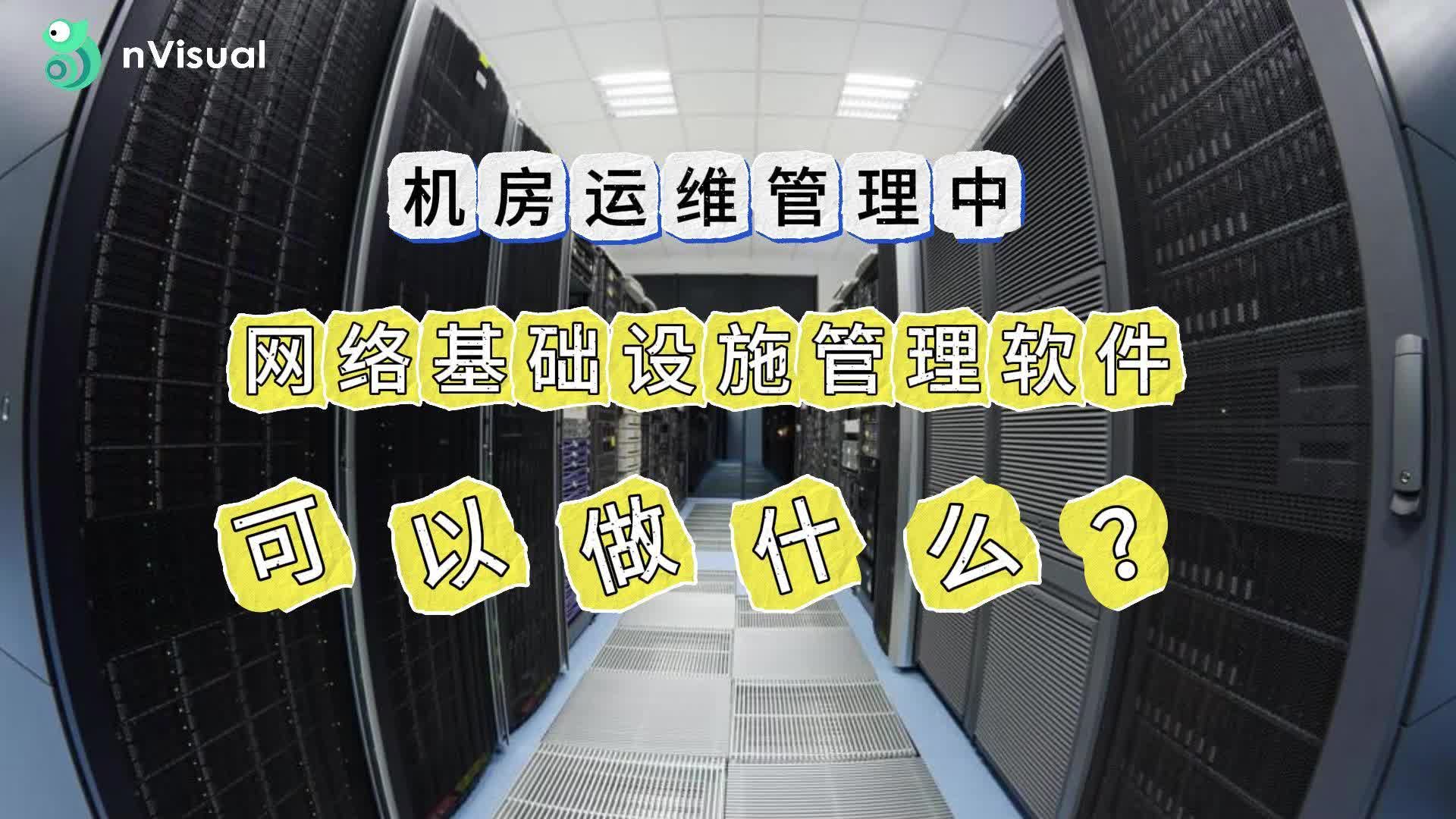 nVisual

机房运维管理中

网络基础设施管理软件

可以做什么？